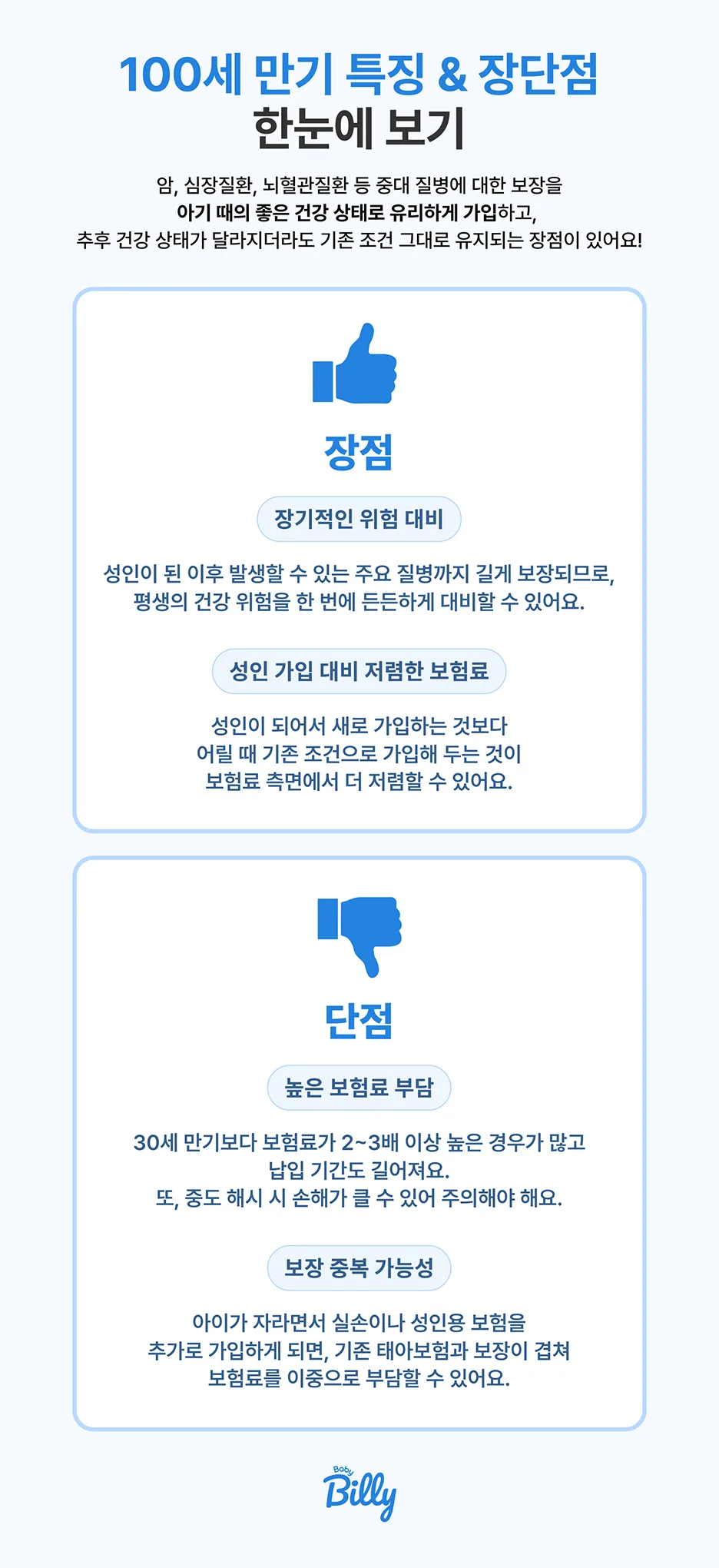 100세 만기 특징 & 장단점
한눈에 보기

암, 심장질환, 뇌혈관질환 등 중대 질병에 대한 보장을
아기 때의 좋은 건강 상태로 유리하게 가입하고,
추후 건강 상태가 달라지더라도 기존 조건 그대로 유지되는 장점이 있어요!

장점

장기적인 위험 대비

성인이 된 이후 발생할 수 있는 주요 질병까지 길게 보장되므로, 평생의 건강 위험을 한 번에 든든하게 대비할 수 있어요.

성인 가입 대비 저렴한 보험료

성인이 되어서 새로 가입하는 것보다 어릴 때 기존 조건으로 가입해 두는 것이 보험료 측면에서 더 저렴할 수 있어요.

단점

높은 보험료 부담

30세 만기보다 보험료가 2~3배 이상 높은 경우가 많고 납입 기간도 길어져요.
또, 중도 해시 시 손해가 클 수 있어 주의해야 해요.

보장 중복 가능성

아이가 자라면서 실손이나 성인용 보험을 추가로 가입하게 되면, 기존 태아보험과 보장이 겹쳐 보험료를 이중으로 부담할 수 있어요.

Baby Billy